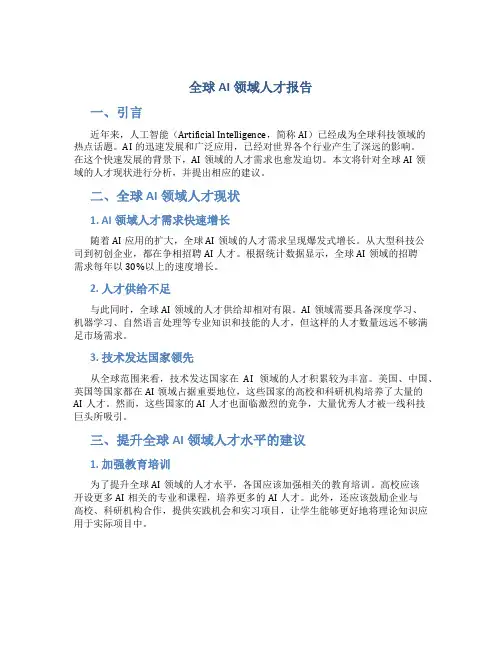 全球 AI 领域人才报告

一、引言

近年来，人工智能（Artificial Intelligence，简称 AI）已经成为全球科技领域的热点话题。AI 的迅速发展和广泛应用，已经对世界各个行业产生了深远的影响。在这个快速发展的背景下，AI 领域的人才需求也愈发迫切。本文将针对全球 AI 领域的人才现状进行分析，并提出相应的建议。

二、全球 AI 领域人才现状

1. AI 领域人才需求快速增长

随着 AI 应用的扩大，全球 AI 领域的人才需求呈现爆发式增长。从大型科技公司到初创企业，都在争相招聘 AI 人才。根据统计数据显示，全球 AI 领域的招聘需求每年以 30%以上的速度增长。

2. 人才供给不足

与此同时，全球 AI 领域的人才供给却相对有限。AI 领域需要具备深度学习、机器学习、自然语言处理等专业知识和技能的人才，但这样的人才数量远远不够满足市场需求。

3. 技术发达国家领先

从全球范围来看，技术发达国家在 AI 领域的人才积累较为丰富。美国、中国、英国等国家都在 AI 领域占据重要地位，这些国家的高校和科研机构培养了大量的 AI 人才。然而，这些国家的 AI 人才也面临激烈的竞争，大量优秀人才被一线科技巨头所吸引。

三、提升全球 AI 领域人才水平的建议

1. 加强教育培训

为了提升全球 AI 领域的人才水平，各国应该加强相关的教育培训。高校应该开设更多 AI 相关的专业和课程，培养更多的 AI 人才。此外，还应该鼓励企业与高校、科研机构合作，提供实践机会和实习项目，让学生能够更好地将理论知识应用于实际项目中。